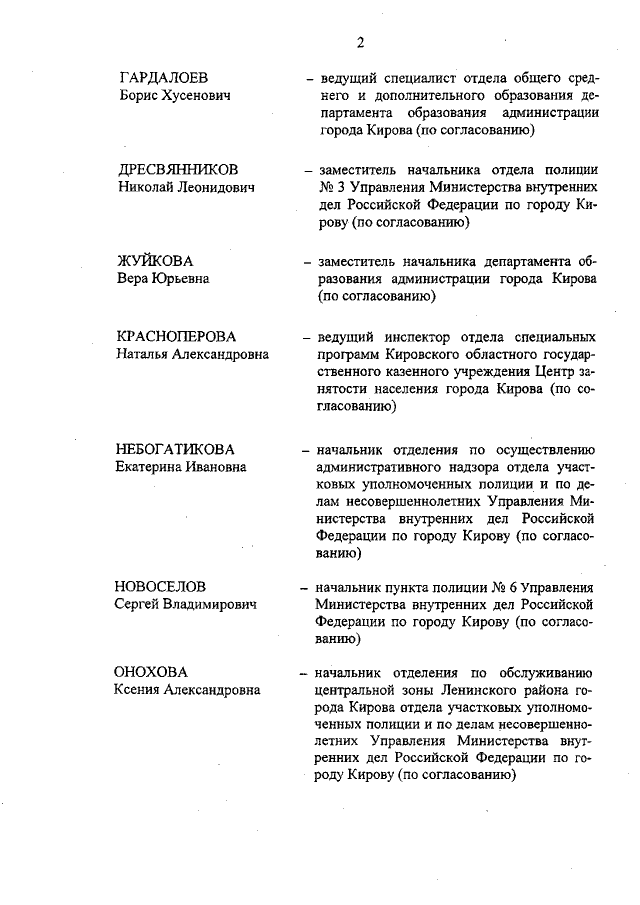 2

ГАРДАЛОЕВ
Борис Хусенович

– ведущий специалист отдела общего среднего и дополнительного образования департамента образования администрации города Кирова (по согласованию)

ДРЕСВЯННИКОВ
Николай Леонидович

– заместитель начальника отдела полиции № 3 Управления Министерства внутренних дел Российской Федерации по городу Кирову (по согласованию)

ЖУЙКОВА
Вера Юрьевна

– заместитель начальника департамента образования администрации города Кирова (по согласованию)

КРАСНОПЕРОВА
Наталья Александровна

– ведущий инспектор отдела специальных программ Кировского областного государственного казенного учреждения Центр занятости населения города Кирова (по согласованию)

НЕБОГАТИКОВА
Екатерина Ивановна

– начальник отделения по осуществлению административного надзора отдела участковых уполномоченных полиции и по делам несовершеннолетних Управления Министерства внутренних дел Российской Федерации по городу Кирову (по согласованию)

НОВОСЕЛОВ
Сергей Владимирович

– начальник пункта полиции № 6 Управления Министерства внутренних дел Российской Федерации по городу Кирову (по согласованию)

ОНОХОВА
Ксения Александровна

– начальник отделения по обслуживанию центральной зоны Ленинского района города Кирова отдела участковых уполномоченных полиции и по делам несовершеннолетних Управления Министерства внутренних дел Российской Федерации по городу Кирову (по согласованию)